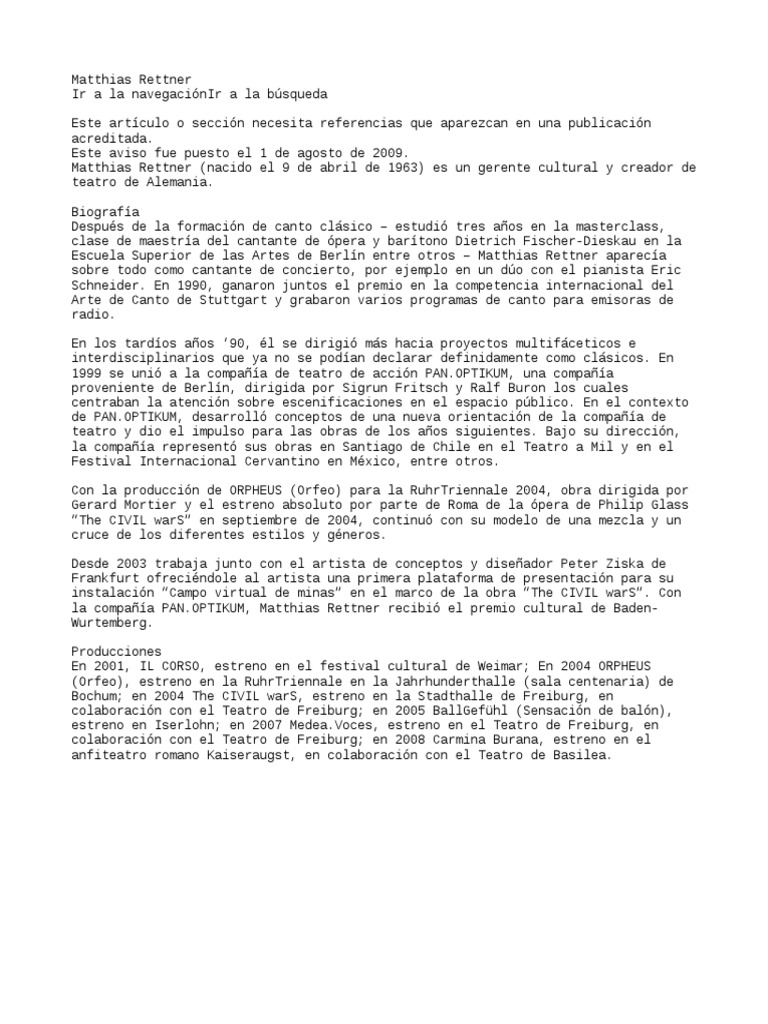 Matthias Rettner
Ir a la navegaciónIr a la búsqueda

Este artículo o sección necesita referencias que aparezcan en una publicación acreditada.
Este aviso fue puesto el 1 de agosto de 2009.
Matthias Rettner (nacido el 9 de abril de 1963) es un gerente cultural y creador de teatro de Alemania.

Biografía
Después de la formación de canto clásico – estudió tres años en la masterclass, clase de maestría del cantante de ópera y barítono Dietrich Fischer-Dieskau en la Escuela Superior de las Artes de Berlín entre otros – Matthias Rettner aparecía sobre todo como cantante de concierto, por ejemplo en un dúo con el pianista Eric Schneider. En 1990, ganaron juntos el premio en la competencia internacional del Arte de Canto de Stuttgart y grabaron varios programas de canto para emisoras de radio.

En los tardíos años ’90, él se dirigió más hacia proyectos multifáceticos e interdisciplinarios que ya no se podían declarar definidamente como clásicos. En 1999 se unió a la compañía de teatro de acción PAN.OPTIKUM, una compañía proveniente de Berlín, dirigida por Sigrun Fritsch y Ralf Buron los cuales centraban la atención sobre escenificaciones en el espacio público. En el contexto de PAN.OPTIKUM, desarrolló conceptos de una nueva orientación de la compañía de teatro y dio el impulso para las obras de los años siguientes. Bajo su dirección, la compañía representó sus obras en Santiago de Chile en el Teatro a Mil y en el Festival Internacional Cervantino en México, entre otros.

Con la producción de ORPHEUS (Orfeo) para la RuhrTriennale 2004, obra dirigida por Gerard Mortier y el estreno absoluto por parte de Roma de la ópera de Philip Glass “The CIVIL warS” en septiembre de 2004, continuó con su modelo de una mezcla y un cruce de los diferentes estilos y géneros.

Desde 2003 trabaja junto con el artista de conceptos y diseñador Peter Ziska de Frankfurt ofreciéndole al artista una primera plataforma de presentación para su instalación “Campo virtual de minas” en el marco de la obra “The CIVIL warS”. Con la compañía PAN.OPTIKUM, Matthias Rettner recibió el premio cultural de Baden-Wurtemberg.

Producciones
En 2001, IL CORSO, estreno en el festival cultural de Weimar; En 2004 ORPHEUS (Orfeo), estreno en la RuhrTriennale en la Jahrhunderthalle (sala centenaria) de Bochum; en 2004 The CIVIL warS, estreno en la Stadthalle de Freiburg, en colaboración con el Teatro de Freiburg; en 2005 BallGefühl (Sensación de balón), estreno en Iserlohn; en 2007 Medea.Voces, estreno en el Teatro de Freiburg, en colaboración con el Teatro de Freiburg; en 2008 Carmina Burana, estreno en el anfiteatro romano Kaiseraugst, en colaboración con el Teatro de Basilea.